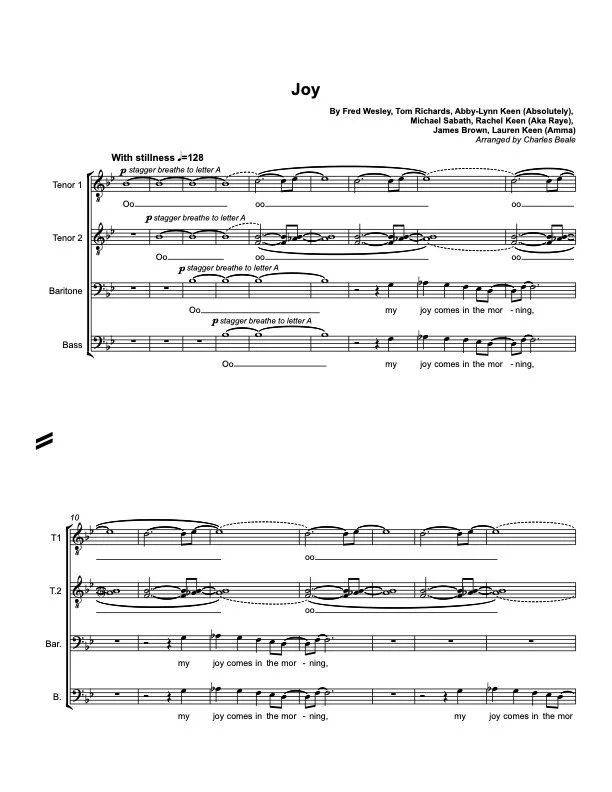 Joy

By Fred Wesley, Tom Richards, Abby-Lynn Keen (Absolutely), Michael Sabath, Rachel Keen (Aka Raye), James Brown, Lauren Keen (Amma)
Arranged by Charles Beale

With stillness ♩=128

Tenor 1
p stagger breathe to letter A
Oo
oo
oo

Tenor 2
p stagger breathe to letter A
Oo
oo
oo

Baritone
p stagger breathe to letter A
Oo
my joy comes in the mor - ning,

Bass
p stagger breathe to letter A
Oo
my joy comes in the mor - ning,

10

T1
oo

T.2
oo

Bar.
my joy comes in the mor - ning,

B.
my joy comes in the mor - ning, my joy comes in the mor